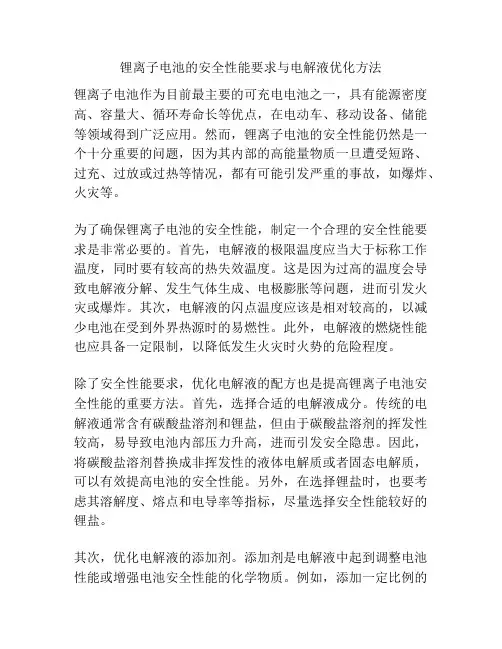 锂离子电池的安全性能要求与电解液优化方法

锂离子电池作为目前最主要的可充电电池之一，具有能源密度高、容量大、循环寿命长等优点，在电动车、移动设备、储能等领域得到广泛应用。然而，锂离子电池的安全性能仍然是一个十分重要的问题，因为其内部的高能量物质一旦遭受短路、过充、过放或过热等情况，都有可能引发严重的事故，如爆炸、火灾等。

为了确保锂离子电池的安全性能，制定一个合理的安全性能要求是非常必要的。首先，电解液的极限温度应当大于标称工作温度，同时要有较高的热失效温度。这是因为过高的温度会导致电解液分解、发生气体生成、电极膨胀等问题，进而引发火灾或爆炸。其次，电解液的闪点温度应该是相对较高的，以减少电池在受到外界热源时的易燃性。此外，电解液的燃烧性能也应具备一定限制，以降低发生火灾时火势的危险程度。

除了安全性能要求，优化电解液的配方也是提高锂离子电池安全性能的重要方法。首先，选择合适的电解液成分。传统的电解液通常含有碳酸盐溶剂和锂盐，但由于碳酸盐溶剂的挥发性较高，易导致电池内部压力升高，进而引发安全隐患。因此，将碳酸盐溶剂替换成非挥发性的液体电解质或者固态电解质，可以有效提高电池的安全性能。另外，在选择锂盐时，也要考虑其溶解度、熔点和电导率等指标，尽量选择安全性能较好的锂盐。

其次，优化电解液的添加剂。添加剂是电解液中起到调整电池性能或增强电池安全性能的化学物质。例如，添加一定比例的